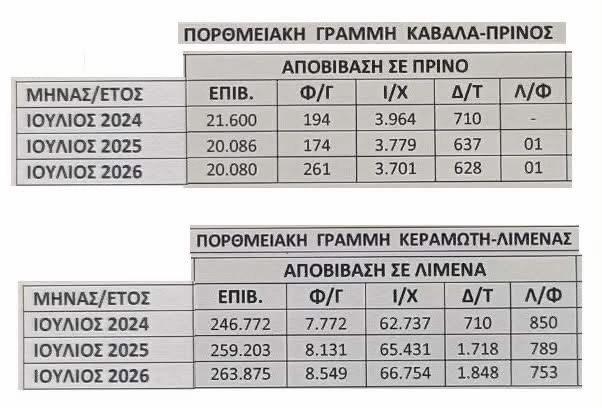 ΠΟΡΘΜΕΙΑΚΗ ΓΡΑΜΜΗ ΚΑΒΑΛΑ-ΠΡΙΝΟΣ

| | ΑΠΟΒΙΒΑΣΗ ΣΕ ΠΡΙΝΟ | | | | |
|---|---|---|---|---|---|
| ΜΗΝΑΣ/ΕΤΟΣ | ΕΠΙΒ. | Φ/Γ | Ι/Χ | Δ/Τ | Λ/Φ |
| ΙΟΥΛΙΟΣ 2024 | 21.600 | 194 | 3.964 | 710 | - |
| ΙΟΥΛΙΟΣ 2025 | 20.086 | 174 | 3.779 | 637 | 01 |
| ΙΟΥΛΙΟΣ 2026 | 20.080 | 261 | 3.701 | 628 | 01 |

ΠΟΡΘΜΕΙΑΚΗ ΓΡΑΜΜΗ ΚΕΡΑΜΩΤΗ-ΛΙΜΕΝΑΣ

| | ΑΠΟΒΙΒΑΣΗ ΣΕ ΛΙΜΕΝΑ | | | | |
|---|---|---|---|---|---|
| ΜΗΝΑΣ/ΕΤΟΣ | ΕΠΙΒ. | Φ/Γ | Ι/Χ | Δ/Τ | Λ/Φ |
| ΙΟΥΛΙΟΣ 2024 | 246.772 | 7.772 | 62.737 | 710 | 850 |
| ΙΟΥΛΙΟΣ 2025 | 259.203 | 8.131 | 65.431 | 1.718 | 789 |
| ΙΟΥΛΙΟΣ 2026 | 263.875 | 8.549 | 66.754 | 1.848 | 753 |